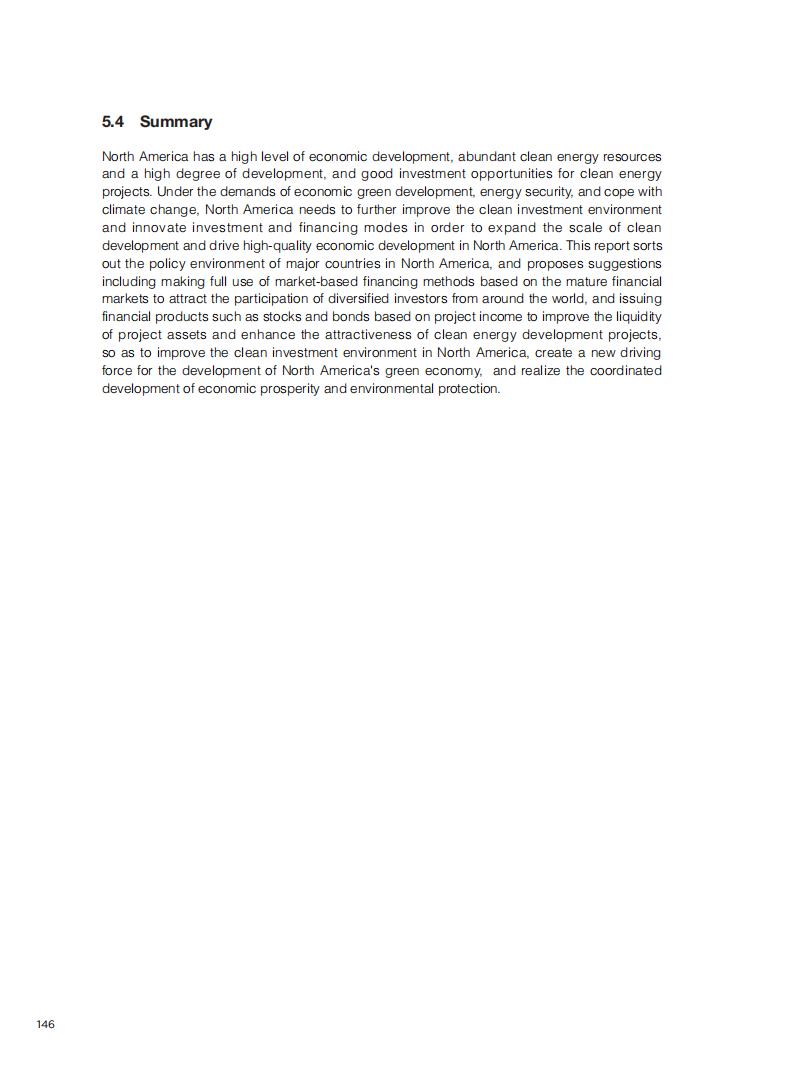 5.4 Summary

North America has a high level of economic development, abundant clean energy resources and a high degree of development, and good investment opportunities for clean energy projects. Under the demands of economic green development, energy security, and cope with climate change, North America needs to further improve the clean investment environment and innovate investment and financing modes in order to expand the scale of clean development and drive high-quality economic development in North America. This report sorts out the policy environment of major countries in North America, and proposes suggestions including making full use of market-based financing methods based on the mature financial markets to attract the participation of diversified investors from around the world, and issuing financial products such as stocks and bonds based on project income to improve the liquidity of project assets and enhance the attractiveness of clean energy development projects, so as to improve the clean investment environment in North America, create a new driving force for the development of North America's green economy, and realize the coordinated development of economic prosperity and environmental protection.

146